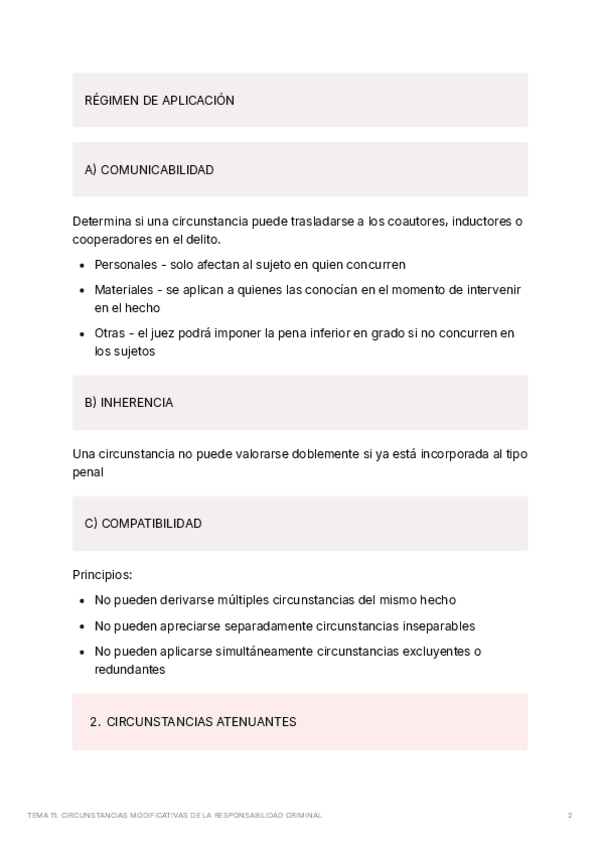 RÉGIMEN DE APLICACIÓN

A) COMUNICABILIDAD

Determina si una circunstancia puede trasladarse a los coautores, inductores o cooperadores en el delito.

- Personales - solo afectan al sujeto en quien concurren
- Materiales - se aplican a quienes las conocían en el momento de intervenir en el hecho
- Otras - el juez podrá imponer la pena inferior en grado si no concurren en los sujetos

B) INHERENCIA

Una circunstancia no puede valorarse doblemente si ya está incorporada al tipo penal

C) COMPATIBILIDAD

Principios:

- No pueden derivarse múltiples circunstancias del mismo hecho
- No pueden apreciarse separadamente circunstancias inseparables
- No pueden aplicarse simultáneamente circunstancias excluyentes o redundantes

2. CIRCUNSTANCIAS ATENUANTES

TEMA 11. CIRCUNSTANCIAS MODIFICATIVAS DE LA RESPONSABILIDAD CRIMINAL

2